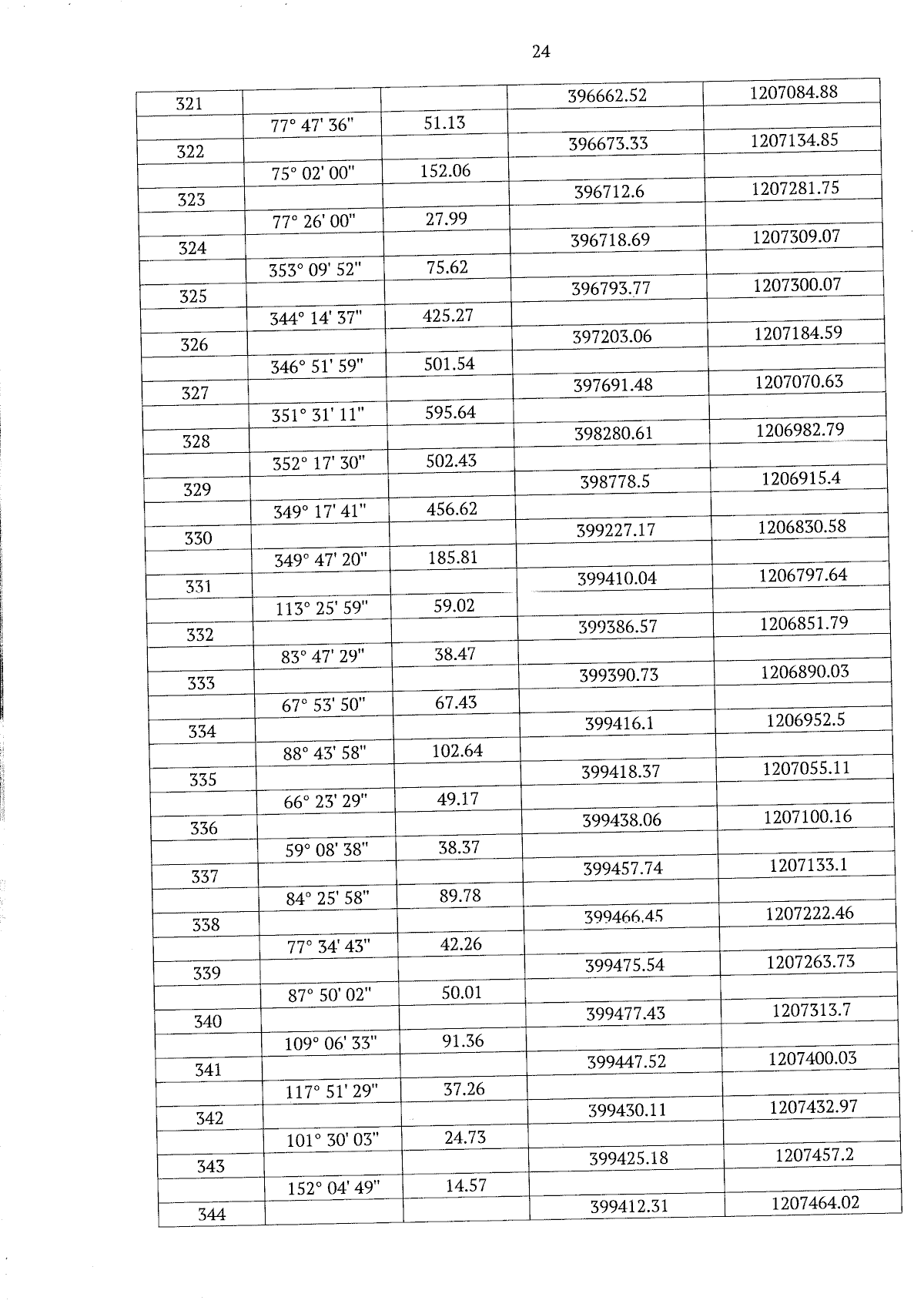 24

| | | | | |
|---|---|---|---|---|
| 321 | | | 396662.52 | 1207084.88 |
| | 77° 47' 36" | 51.13 | | |
| 322 | | | 396673.33 | 1207134.85 |
| | 75° 02' 00" | 152.06 | | |
| 323 | | | 396712.6 | 1207281.75 |
| | 77° 26' 00" | 27.99 | | |
| 324 | | | 396718.69 | 1207309.07 |
| | 353° 09' 52" | 75.62 | | |
| 325 | | | 396793.77 | 1207300.07 |
| | 344° 14' 37" | 425.27 | | |
| 326 | | | 397203.06 | 1207184.59 |
| | 346° 51' 59" | 501.54 | | |
| 327 | | | 397691.48 | 1207070.63 |
| | 351° 31' 11" | 595.64 | | |
| 328 | | | 398280.61 | 1206982.79 |
| | 352° 17' 30" | 502.43 | | |
| 329 | | | 398778.5 | 1206915.4 |
| | 349° 17' 41" | 456.62 | | |
| 330 | | | 399227.17 | 1206830.58 |
| | 349° 47' 20" | 185.81 | | |
| 331 | | | 399410.04 | 1206797.64 |
| | 113° 25' 59" | 59.02 | | |
| 332 | | | 399386.57 | 1206851.79 |
| | 83° 47' 29" | 38.47 | | |
| 333 | | | 399390.73 | 1206890.03 |
| | 67° 53' 50" | 67.43 | | |
| 334 | | | 399416.1 | 1206952.5 |
| | 88° 43' 58" | 102.64 | | |
| 335 | | | 399418.37 | 1207055.11 |
| | 66° 23' 29" | 49.17 | | |
| 336 | | | 399438.06 | 1207100.16 |
| | 59° 08' 38" | 38.37 | | |
| 337 | | | 399457.74 | 1207133.1 |
| | 84° 25' 58" | 89.78 | | |
| 338 | | | 399466.45 | 1207222.46 |
| | 77° 34' 43" | 42.26 | | |
| 339 | | | 399475.54 | 1207263.73 |
| | 87° 50' 02" | 50.01 | | |
| 340 | | | 399477.43 | 1207313.7 |
| | 109° 06' 33" | 91.36 | | |
| 341 | | | 399447.52 | 1207400.03 |
| | 117° 51' 29" | 37.26 | | |
| 342 | | | 399430.11 | 1207432.97 |
| | 101° 30' 03" | 24.73 | | |
| 343 | | | 399425.18 | 1207457.2 |
| | 152° 04' 49" | 14.57 | | |
| 344 | | | 399412.31 | 1207464.02 |